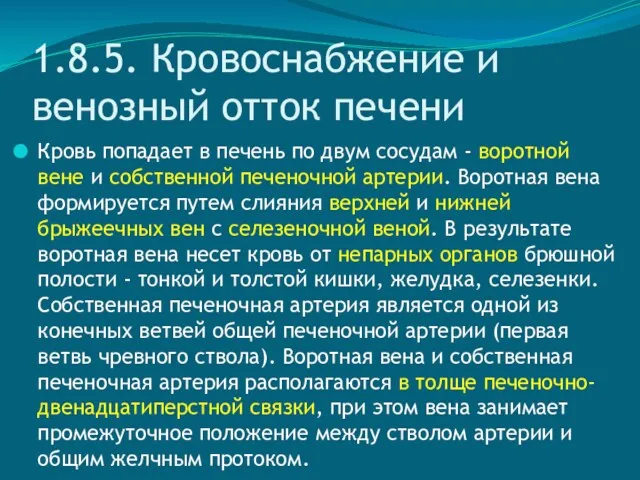 1.8.5. Кровоснабжение и венозный отток печени

Кровь попадает в печень по двум сосудам - воротной вене и собственной печеночной артерии. Воротная вена формируется путем слияния верхней и нижней брыжеечных вен с селезеночной веной. В результате воротная вена несет кровь от непарных органов брюшной полости - тонкой и толстой кишки, желудка, селезенки. Собственная печеночная артерия является одной из конечных ветвей общей печеночной артерии (первая ветвь чревного ствола). Воротная вена и собственная печеночная артерия располагаются в толще печеночно-двенадцатиперстной связки, при этом вена занимает промежуточное положение между стволом артерии и общим желчным протоком.